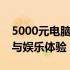 5000元电脑
与娱乐体验